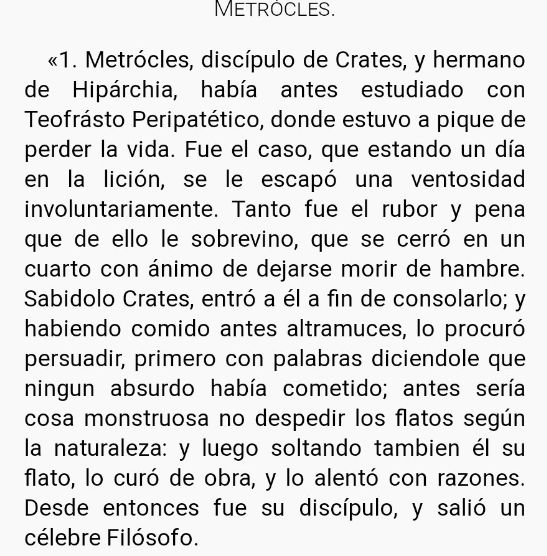 METRÓCLES.

«1. Metrócles, discípulo de Crates, y hermano de Hipárchia, había antes estudiado con Teofrásto Peripatético, donde estuvo a pique de perder la vida. Fue el caso, que estando un día en la lición, se le escapó una ventosidad involuntariamente. Tanto fue el rubor y pena que de ello le sobrevino, que se cerró en un cuarto con ánimo de dejarse morir de hambre. Sabidolo Crates, entró a él a fin de consolarlo; y habiendo comido antes altramuces, lo procuró persuadir, primero con palabras diciendole que ningun absurdo había cometido; antes sería cosa monstruosa no despedir los flatos según la naturaleza: y luego soltando tambien él su flato, lo curó de obra, y lo alentó con razones. Desde entonces fue su discípulo, y salió un célebre Filósofo.